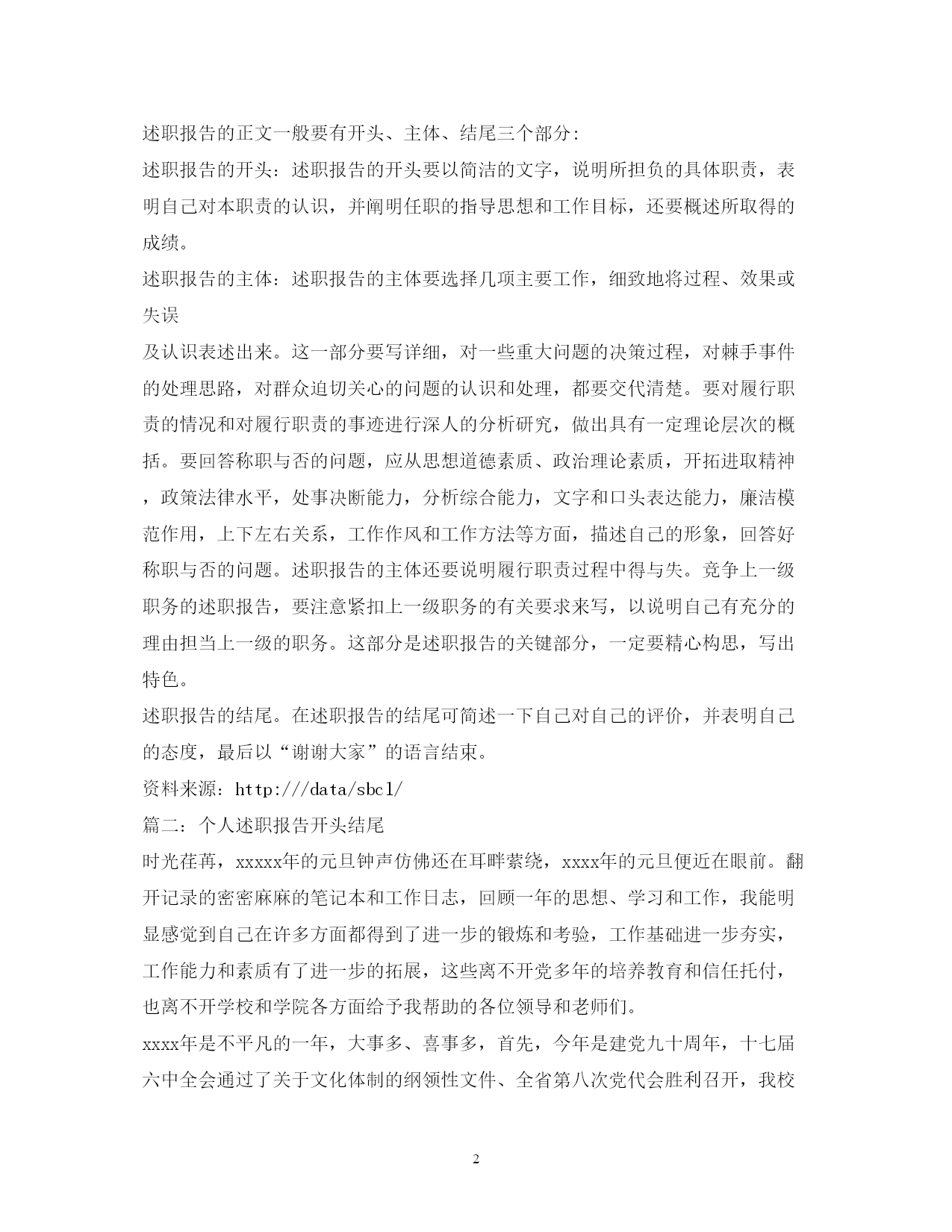 述职报告的正文一般要有开头、主体、结尾三个部分：

述职报告的开头：述职报告的开头要以简洁的文字，说明所担负的具体职责，表明自己对本职责的认识，并阐明任职的指导思想和工作目标，还要概述所取得的成绩。

述职报告的主体：述职报告的主体要选择几项主要工作，细致地将过程、效果或失误

及认识表述出来。这一部分要写详细，对一些重大问题的决策过程，对棘手事件的处理思路，对群众迫切关心的问题的认识和处理，都要交代清楚。要对履行职责的情况和对履行职责的事迹进行深人的分析研究，做出具有一定理论层次的概括。要回答称职与否的问题，应从思想道德素质、政治理论素质，开拓进取精神，政策法律水平，处事决断能力，分析综合能力，文字和口头表达能力，廉洁模范作用，上下左右关系，工作作风和工作方法等方面，描述自己的形象，回答好称职与否的问题。述职报告的主体还要说明履行职责过程中得与失。竞争上一级职务的述职报告，要注意紧扣上一级职务的有关要求来写，以说明自己有充分的理由担当上一级的职务。这部分是述职报告的关键部分，一定要精心构思，写出特色。

述职报告的结尾。在述职报告的结尾可简述一下自己对自己的评价，并表明自己的态度，最后以“谢谢大家”的语言结束。

资料来源：http:///data/sbcl/

篇二：个人述职报告开头结尾

时光荏苒，xxxxx年的元旦钟声仿佛还在耳畔萦绕，xxxx年的元旦便近在眼前。翻开记录的密密麻麻的笔记本和工作日志，回顾一年的思想、学习和工作，我能明显感觉到自己在许多方面都得到了进一步的锻炼和考验，工作基础进一步夯实，工作能力和素质有了进一步的拓展，这些离不开党多年的培养教育和信任托付，也离不开学校和学院各方面给予我帮助的各位领导和老师们。

xxxx年是不平凡的一年，大事多、喜事多，首先，今年是建党九十周年，十七届六中全会通过了关于文化体制的纲领性文件、全省第八次党代会胜利召开，我校

2